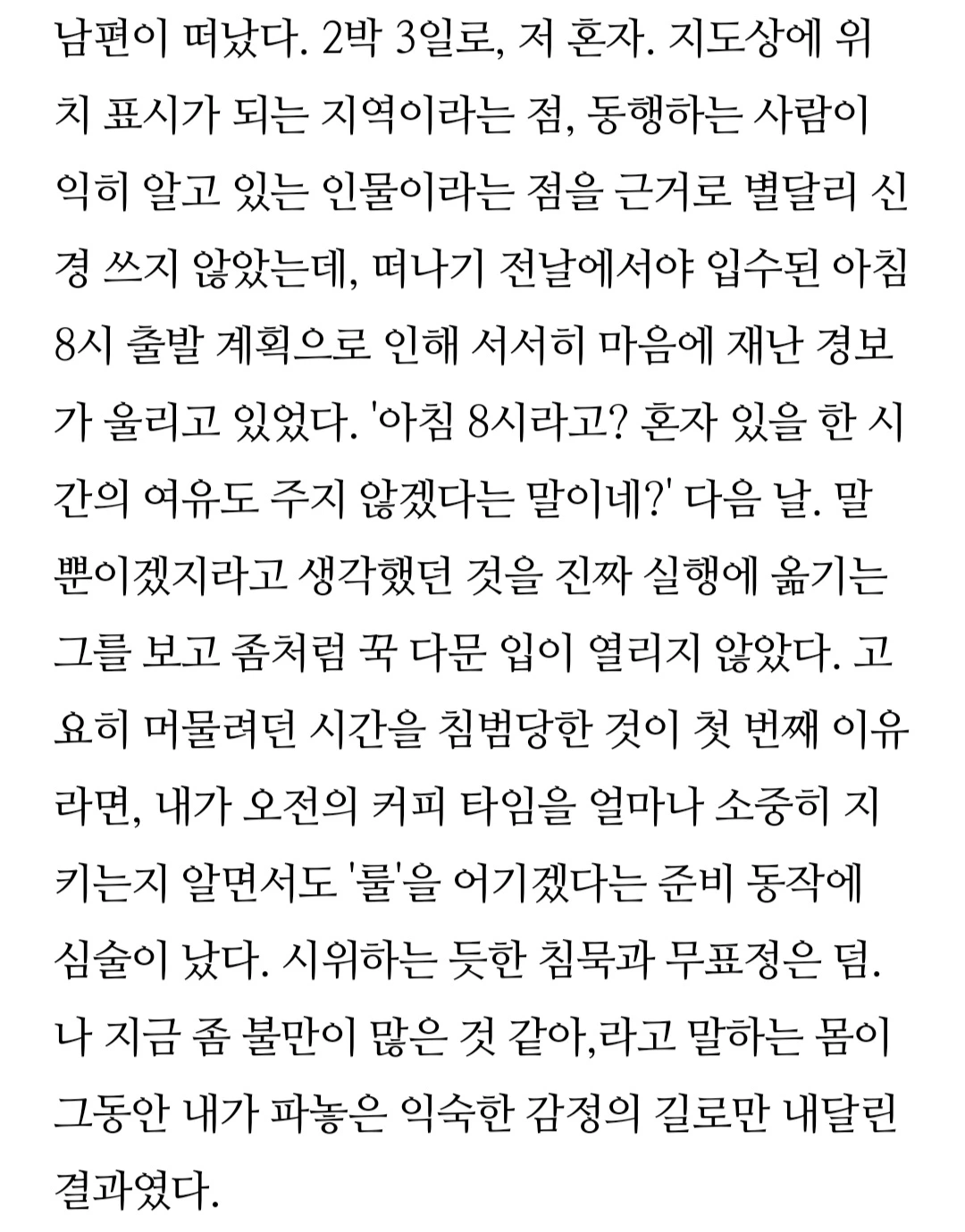 남편이 떠났다. 2박 3일로, 저 혼자. 지도상에 위치 표시가 되는 지역이라는 점, 동행하는 사람이 익히 알고 있는 인물이라는 점을 근거로 별달리 신경 쓰지 않았는데, 떠나기 전날에서야 입수된 아침 8시 출발 계획으로 인해 서서히 마음에 재난 경보가 울리고 있었다. '아침 8시라고? 혼자 있을 한 시간의 여유도 주지 않겠다는 말이네?' 다음 날. 말뿐이겠지라고 생각했던 것을 진짜 실행에 옮기는 그를 보고 좀처럼 꾹 다문 입이 열리지 않았다. 고요히 머물려던 시간을 침범당한 것이 첫 번째 이유라면, 내가 오전의 커피 타임을 얼마나 소중히 지키는지 알면서도 '룰'을 어기겠다는 준비 동작에 심술이 났다. 시위하는 듯한 침묵과 무표정은 덤. 나 지금 좀 불만이 많은 것 같아,라고 말하는 몸이 그동안 내가 파놓은 익숙한 감정의 길로만 내달린 결과였다.